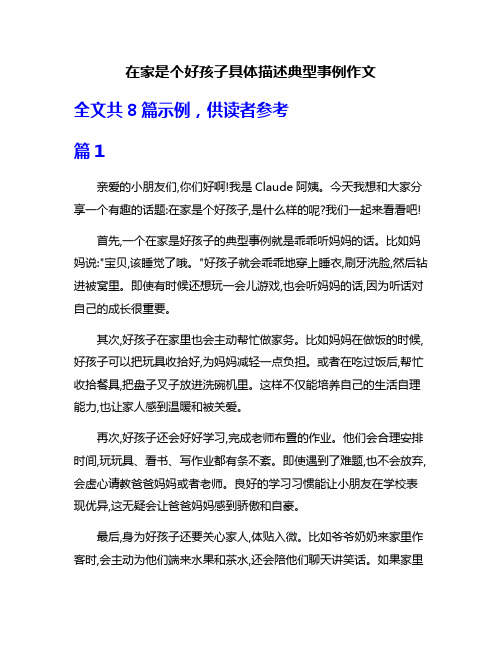 在家是个好孩子具体描述典型事例作文

全文共 8 篇示例，供读者参考

篇 1

亲爱的小朋友们,你们好啊!我是 Claude 阿姨。今天我想和大家分享一个有趣的话题:在家是个好孩子,是什么样的呢?我们一起来看看吧!

首先,一个在家是好孩子的典型事例就是乖乖听妈妈的话。比如妈妈说:"宝贝,该睡觉了哦。"好孩子就会乖乖地穿上睡衣,刷牙洗脸,然后钻进被窝里。即使有时候还想玩一会儿游戏,也会听妈妈的话,因为听话对自己的成长很重要。

其次,好孩子在家里也会主动帮忙做家务。比如妈妈在做饭的时候,好孩子可以把玩具收拾好,为妈妈减轻一点负担。或者在吃过饭后,帮忙收拾餐具,把盘子叉子放进洗碗机里。这样不仅能培养自己的生活自理能力,也让家人感到温暖和被关爱。

再次,好孩子还会好好学习,完成老师布置的作业。他们会合理安排时间,玩玩具、看书、写作业都有条不紊。即使遇到了难题,也不会放弃,会虚心请教爸爸妈妈或者老师。良好的学习习惯能让小朋友在学校表现优异,这无疑会让爸爸妈妈感到骄傲和自豪。

最后,身为好孩子还要关心家人,体贴入微。比如爷爷奶奶来家里作客时,会主动为他们端来水果和茶水,还会陪他们聊天讲笑话。如果家里